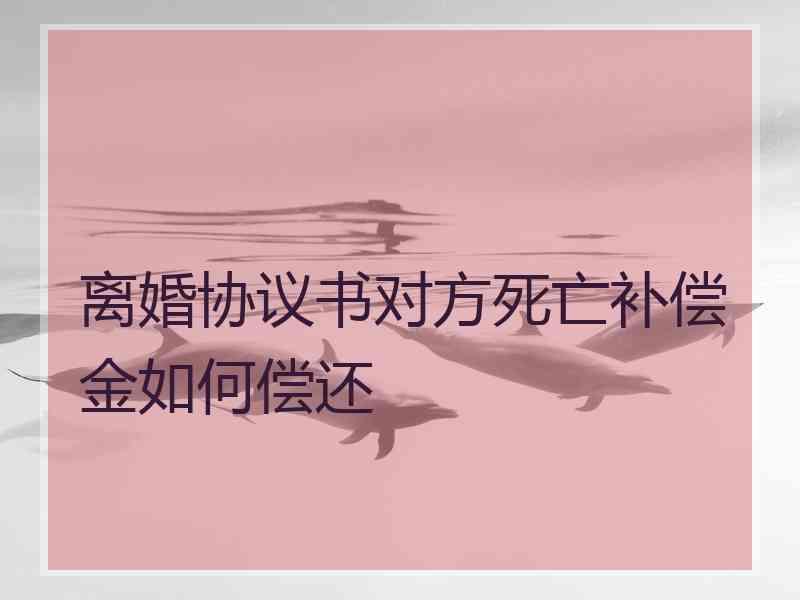 离婚协议书对方死亡补偿金如何偿还